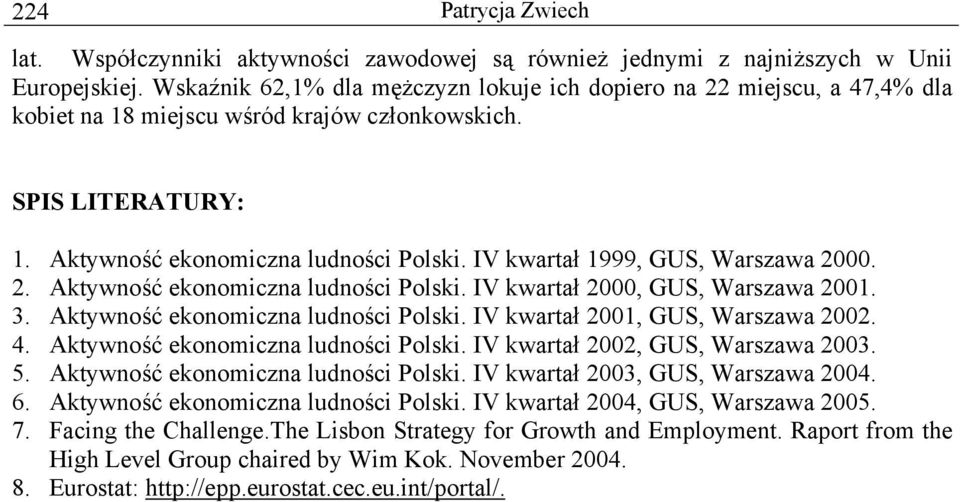 224 Patrycja Zwiech

lat. Współczynniki aktywności zawodowej są również jednymi z najniższych w Unii Europejskiej. Wskaźnik 62,1% dla mężczyzn lokuje ich dopiero na 22 miejscu, a 47,4% dla kobiet na 18 miejscu wśród krajów członkowskich.

SPIS LITERATURY:

1. Aktywność ekonomiczna ludności Polski. IV kwartał 1999, GUS, Warszawa 2000.
2. Aktywność ekonomiczna ludności Polski. IV kwartał 2000, GUS, Warszawa 2001.
3. Aktywność ekonomiczna ludności Polski. IV kwartał 2001, GUS, Warszawa 2002.
4. Aktywność ekonomiczna ludności Polski. IV kwartał 2002, GUS, Warszawa 2003.
5. Aktywność ekonomiczna ludności Polski. IV kwartał 2003, GUS, Warszawa 2004.
6. Aktywność ekonomiczna ludności Polski. IV kwartał 2004, GUS, Warszawa 2005.
7. Facing the Challenge.The Lisbon Strategy for Growth and Employment. Raport from the High Level Group chaired by Wim Kok. November 2004.
8. Eurostat: http://epp.eurostat.cec.eu.int/portal/.